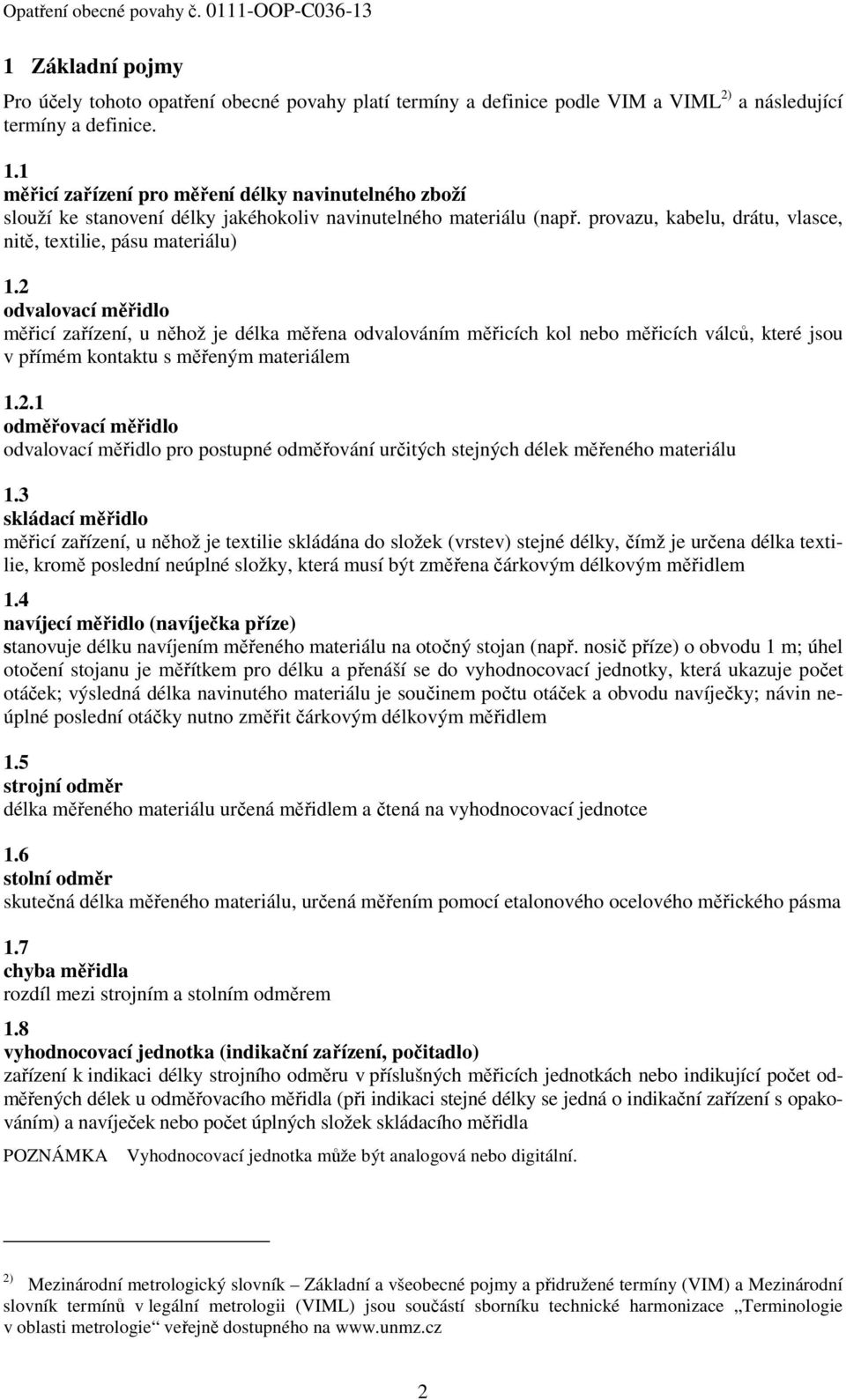 Opatření obecné povahy č. 0111-OOP-C036-13

1 Základní pojmy

Pro účely tohoto opatření obecné povahy platí termíny a definice podle VIM a VIML $^{2)}$ a následující termíny a definice.

1.1
měřicí zařízení pro měření délky navinutelného zboží
slouží ke stanovení délky jakéhokoliv navinutelného materiálu (např. provazu, kabelu, drátu, vlasce, nitě, textilie, pásu materiálu)

1.2
odvalovací měřidlo
měřicí zařízení, u něhož je délka měřena odvalováním měřicích kol nebo měřicích válců, které jsou v přímém kontaktu s měřeným materiálem

1.2.1
odměřovací měřidlo
odvalovací měřidlo pro postupné odměřování určitých stejných délek měřeného materiálu

1.3
skládací měřidlo
měřicí zařízení, u něhož je textilie skládána do složek (vrstev) stejné délky, čímž je určena délka textilie, kromě poslední neúplné složky, která musí být změřena čárkovým délkovým měřidlem

1.4
navíjecí měřidlo (navíječka příze)
stanovuje délku navíjením měřeného materiálu na otočný stojan (např. nosič příze) o obvodu 1 m; úhel otočení stojanu je měřítkem pro délku a přenáší se do vyhodnocovací jednotky, která ukazuje počet otáček; výsledná délka navinutého materiálu je součinem počtu otáček a obvodu navíječky; návin neúplné poslední otáčky nutno změřit čárkovým délkovým měřidlem

1.5
strojní odměr
délka měřeného materiálu určená měřidlem a čtená na vyhodnocovací jednotce

1.6
stolní odměr
skutečná délka měřeného materiálu, určená měřením pomocí etalonového ocelového měřického pásma

1.7
chyba měřidla
rozdíl mezi strojním a stolním odměrem

1.8
vyhodnocovací jednotka (indikační zařízení, počitadlo)
zařízení k indikaci délky strojního odměru v příslušných měřicích jednotkách nebo indikující počet odměřených délek u odměřovacího měřidla (při indikaci stejné délky se jedná o indikační zařízení s opakováním) a navíječek nebo počet úplných složek skládacího měřidla

POZNÁMKA Vyhodnocovací jednotka může být analogová nebo digitální.

$^{2)}$ Mezinárodní metrologický slovník – Základní a všeobecné pojmy a přidružené termíny (VIM) a Mezinárodní slovník termínů v legální metrologii (VIML) jsou součástí sborníku technické harmonizace „Terminologie v oblasti metrologie“ veřejně dostupného na www.unmz.cz

2